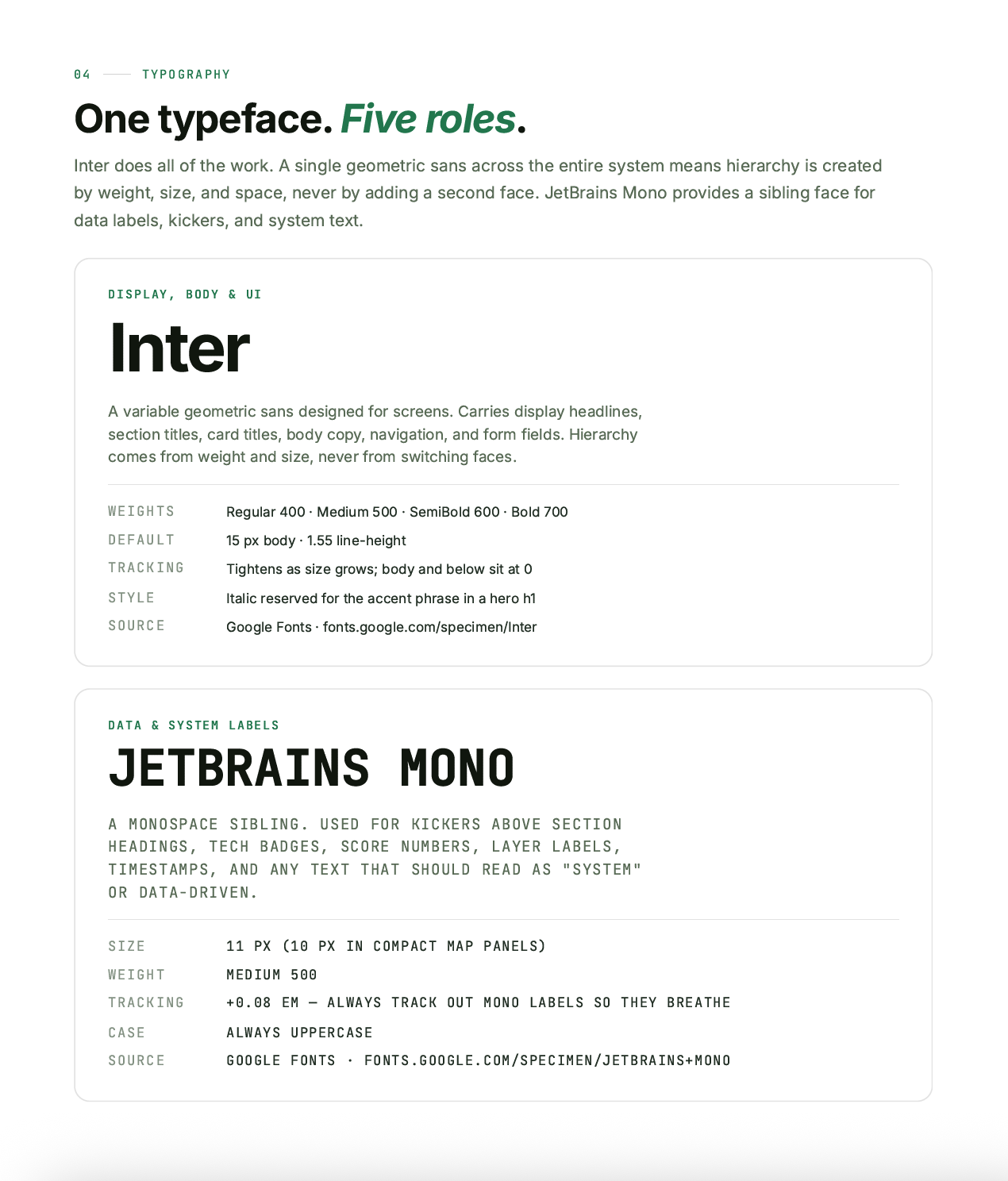 04 —— TYPOGRAPHY

One typeface. Five roles.

Inter does all of the work. A single geometric sans across the entire system means hierarchy is created by weight, size, and space, never by adding a second face. JetBrains Mono provides a sibling face for data labels, kickers, and system text.

DISPLAY, BODY & UI

Inter

A variable geometric sans designed for screens. Carries display headlines, section titles, card titles, body copy, navigation, and form fields. Hierarchy comes from weight and size, never from switching faces.

| | |
|---|---|
| WEIGHTS | Regular 400 · Medium 500 · SemiBold 600 · Bold 700 |
| DEFAULT | 15 px body · 1.55 line-height |
| TRACKING | Tightens as size grows; body and below sit at 0 |
| STYLE | Italic reserved for the accent phrase in a hero h1 |
| SOURCE | Google Fonts · fonts.google.com/specimen/Inter |

DATA & SYSTEM LABELS

JETBRAINS MONO

A MONOSPACE SIBLING. USED FOR KICKERS ABOVE SECTION HEADINGS, TECH BADGES, SCORE NUMBERS, LAYER LABELS, TIMESTAMPS, AND ANY TEXT THAT SHOULD READ AS "SYSTEM" OR DATA-DRIVEN.

| | |
|---|---|
| SIZE | 11 PX (10 PX IN COMPACT MAP PANELS) |
| WEIGHT | MEDIUM 500 |
| TRACKING | +0.08 EM — ALWAYS TRACK OUT MONO LABELS SO THEY BREATHE |
| CASE | ALWAYS UPPERCASE |
| SOURCE | GOOGLE FONTS · FONTS.GOOGLE.COM/SPECIMEN/JETBRAINS+MONO |